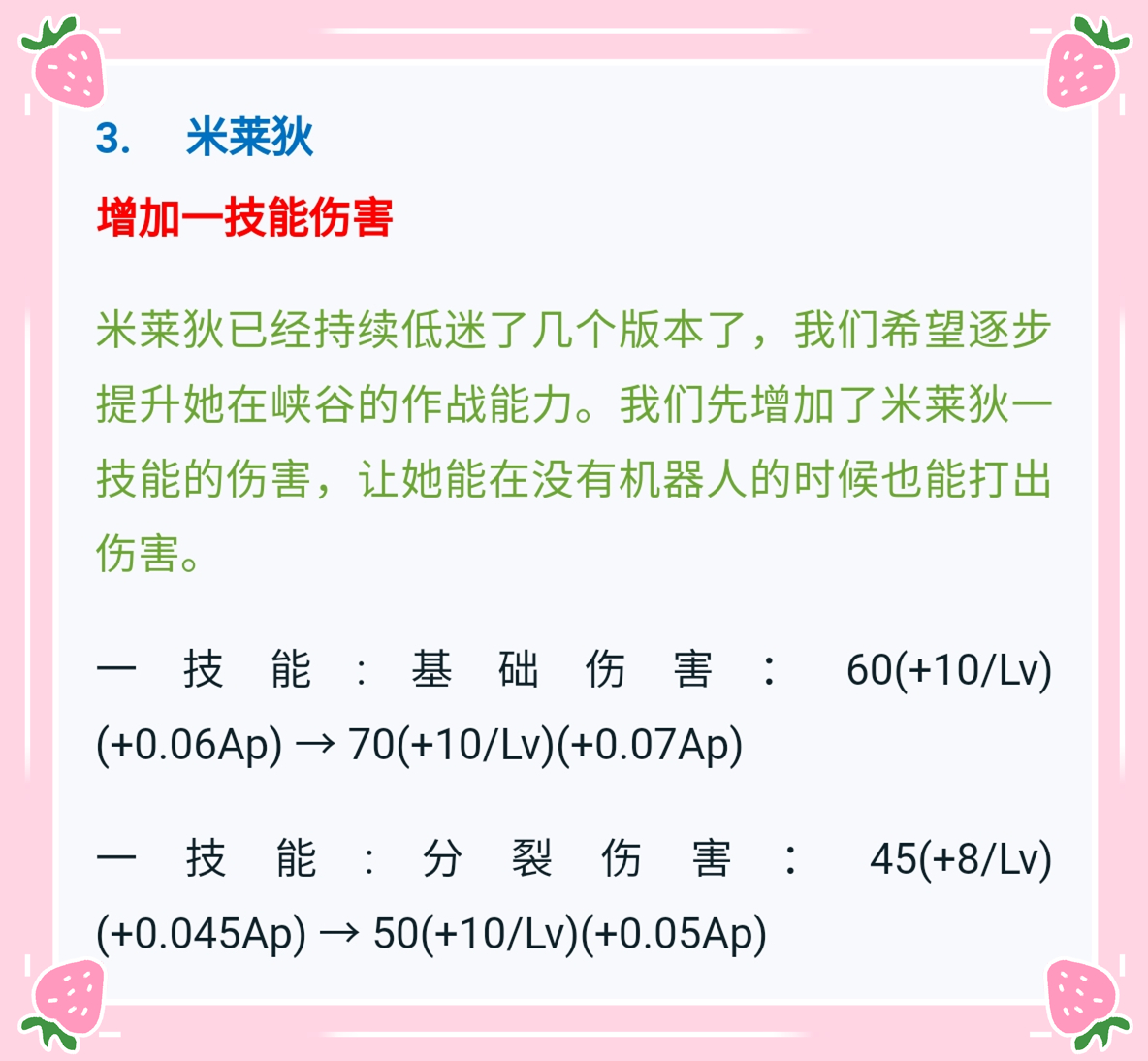 3. 米莱狄

增加一技能伤害

米莱狄已经持续低迷了几个版本了，我们希望逐步提升她在峡谷的作战能力。我们先增加了米莱狄一技能的伤害，让她能在没有机器人的时候也能打出伤害。

一技能：基础伤害：60(+10/Lv)(+0.06Ap) → 70(+10/Lv)(+0.07Ap)

一技能：分裂伤害：45(+8/Lv)(+0.045Ap) → 50(+10/Lv)(+0.05Ap)